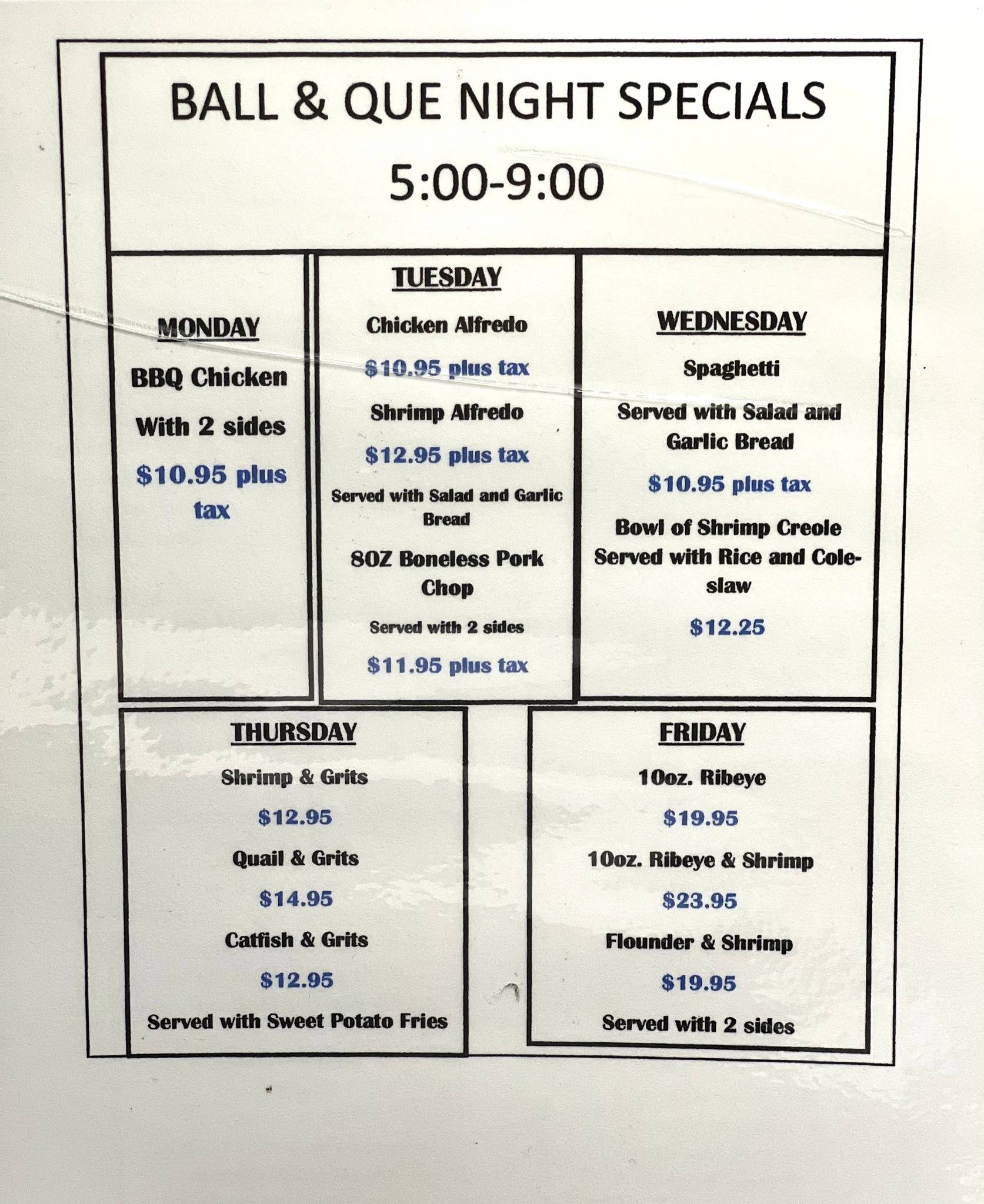 BALL & QUE NIGHT SPECIALS

5:00-9:00

MONDAY

BBQ Chicken

With 2 sides

$10.95 plus tax

TUESDAY

Chicken Alfredo

$10.95 plus tax

Shrimp Alfredo

$12.95 plus tax

Served with Salad and Garlic Bread

8OZ Boneless Pork Chop

Served with 2 sides

$11.95 plus tax

WEDNESDAY

Spaghetti

Served with Salad and Garlic Bread

$10.95 plus tax

Bowl of Shrimp Creole Served with Rice and Coleslaw

$12.25

THURSDAY

Shrimp & Grits

$12.95

Quail & Grits

$14.95

Catfish & Grits

$12.95

Served with Sweet Potato Fries

FRIDAY

10oz. Ribeye

$19.95

10oz. Ribeye & Shrimp

$23.95

Flounder & Shrimp

$19.95

Served with 2 sides